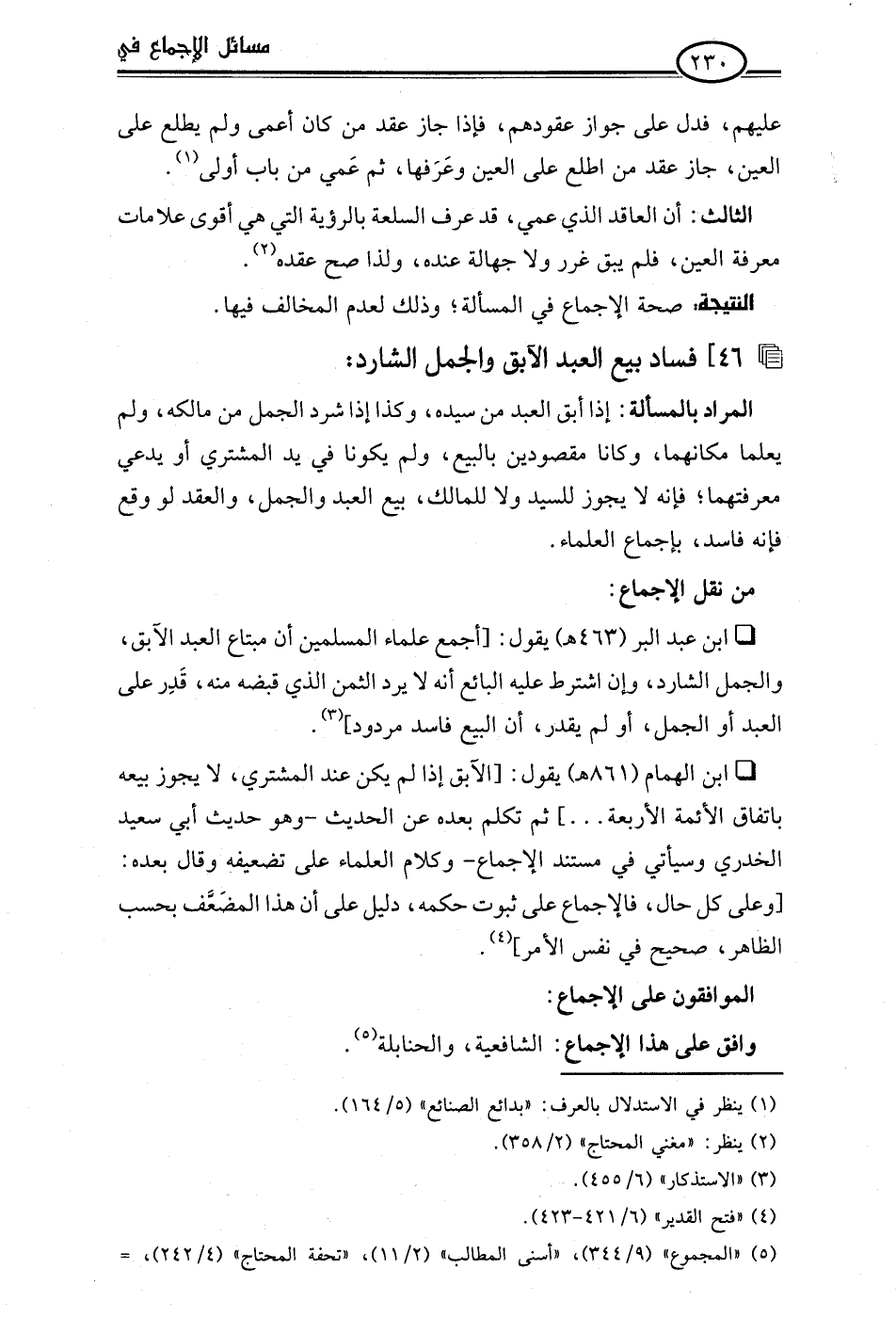 مسائل الإجماع في

٢٣٠

عليهم، فدل على جواز عقودهم، فإذا جاز عقد من كان أعمى ولم يطلع على العين، جاز عقد من اطلع على العين وعَرَفها، ثم عَمي من باب أولى$^{(١)}$.

الثالث: أن العاقد الذي عمي، قد عرف السلعة بالرؤية التي هي أقوى علامات معرفة العين، فلم يبق غرر ولا جهالة عنده، ولذا صح عقده$^{(٢)}$.

النتيجة: صحة الإجماع في المسألة؛ وذلك لعدم المخالف فيها.

٤٦] فساد بيع العبد الآبق والجمل الشارد:

المراد بالمسألة: إذا أبق العبد من سيده، وكذا إذا شرد الجمل من مالكه، ولم يعلما مكانهما، وكانا مقصودين بالبيع، ولم يكونا في يد المشتري أو يدعي معرفتهما؛ فإنه لا يجوز للسيد ولا للمالك، بيع العبد والجمل، والعقد لو وقع فإنه فاسد، بإجماع العلماء.

من نقل الإجماع:

ابن عبد البر (٤٦٣هـ) يقول: [أجمع علماء المسلمين أن مبتاع العبد الآبق، والجمل الشارد، وإن اشترط عليه البائع أنه لا يرد الثمن الذي قبضه منه، قَدِر على العبد أو الجمل، أو لم يقدر، أن البيع فاسد مردود]$^{(٣)}$.

ابن الهمام (٨٦١هـ) يقول: [الآبق إذا لم يكن عند المشتري، لا يجوز بيعه باتفاق الأئمة الأربعة...] ثم تكلم بعده عن الحديث -وهو حديث أبي سعيد الخدري وسيأتي في مستند الإجماع- وكلام العلماء على تضعيفه وقال بعده: [وعلى كل حال، فالإجماع على ثبوت حكمه، دليل على أن هذا المضَعَّف بحسب الظاهر، صحيح في نفس الأمر]$^{(٤)}$.

الموافقون على الإجماع:

وافق على هذا الإجماع: الشافعية، والحنابلة$^{(٥)}$.

(١) ينظر في الاستدلال بالعرف: «بدائع الصنائع» (٥/ ١٦٤).
(٢) ينظر: «مغني المحتاج» (٢/ ٣٥٨).
(٣) «الاستذكار» (٦/ ٤٥٥).
(٤) «فتح القدير» (٦/ ٤٢١-٤٢٣).
(٥) «المجموع» (٩/ ٣٤٤)، «أسنى المطالب» (٢/ ١١)، «تحفة المحتاج» (٤/ ٢٤٢)، =